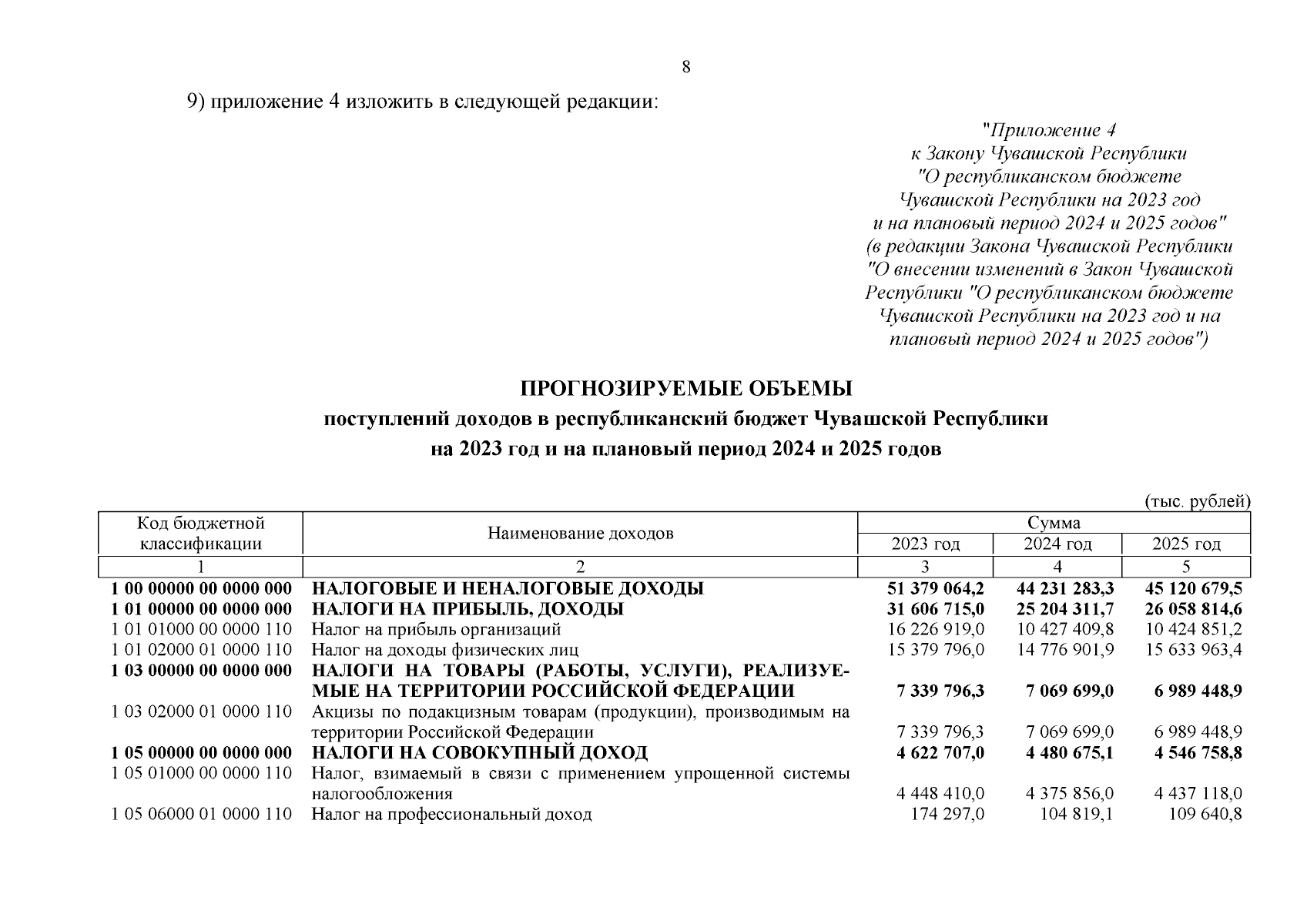 8

9) приложение 4 изложить в следующей редакции:

"Приложение 4
к Закону Чувашской Республики
"О республиканском бюджете
Чувашской Республики на 2023 год
и на плановый период 2024 и 2025 годов"
(в редакции Закона Чувашской Республики
"О внесении изменений в Закон Чувашской
Республики "О республиканском бюджете
Чувашской Республики на 2023 год и на
плановый период 2024 и 2025 годов")

ПРОГНОЗИРУЕМЫЕ ОБЪЕМЫ
поступлений доходов в республиканский бюджет Чувашской Республики
на 2023 год и на плановый период 2024 и 2025 годов

(тыс. рублей)

| Код бюджетной классификации | Наименование доходов | Сумма 2023 год | Сумма 2024 год | Сумма 2025 год |
|---|---|---|---|---|
| 1 | 2 | 3 | 4 | 5 |
| 1 00 00000 00 0000 000 | НАЛОГОВЫЕ И НЕНАЛОГОВЫЕ ДОХОДЫ | 51 379 064,2 | 44 231 283,3 | 45 120 679,5 |
| 1 01 00000 00 0000 000 | НАЛОГИ НА ПРИБЫЛЬ, ДОХОДЫ | 31 606 715,0 | 25 204 311,7 | 26 058 814,6 |
| 1 01 01000 00 0000 110 | Налог на прибыль организаций | 16 226 919,0 | 10 427 409,8 | 10 424 851,2 |
| 1 01 02000 01 0000 110 | Налог на доходы физических лиц | 15 379 796,0 | 14 776 901,9 | 15 633 963,4 |
| 1 03 00000 00 0000 000 | НАЛОГИ НА ТОВАРЫ (РАБОТЫ, УСЛУГИ), РЕАЛИЗУЕМЫЕ НА ТЕРРИТОРИИ РОССИЙСКОЙ ФЕДЕРАЦИИ | 7 339 796,3 | 7 069 699,0 | 6 989 448,9 |
| 1 03 02000 01 0000 110 | Акцизы по подакцизным товарам (продукции), производимым на территории Российской Федерации | 7 339 796,3 | 7 069 699,0 | 6 989 448,9 |
| 1 05 00000 00 0000 000 | НАЛОГИ НА СОВОКУПНЫЙ ДОХОД | 4 622 707,0 | 4 480 675,1 | 4 546 758,8 |
| 1 05 01000 00 0000 110 | Налог, взимаемый в связи с применением упрощенной системы налогообложения | 4 448 410,0 | 4 375 856,0 | 4 437 118,0 |
| 1 05 06000 01 0000 110 | Налог на профессиональный доход | 174 297,0 | 104 819,1 | 109 640,8 |